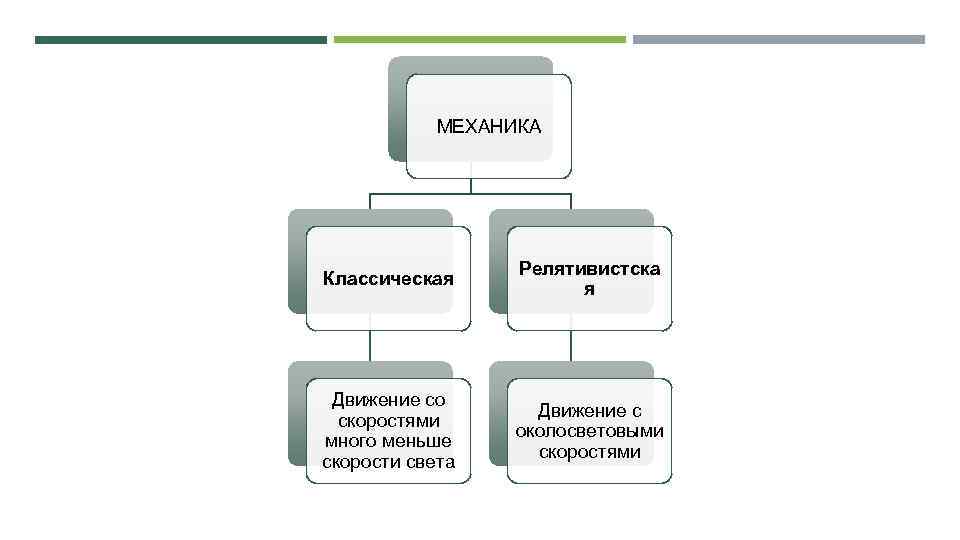 МЕХАНИКА

Классическая

Релятивистска я

Движение со скоростями много меньше скорости света

Движение с околосветовыми скоростями